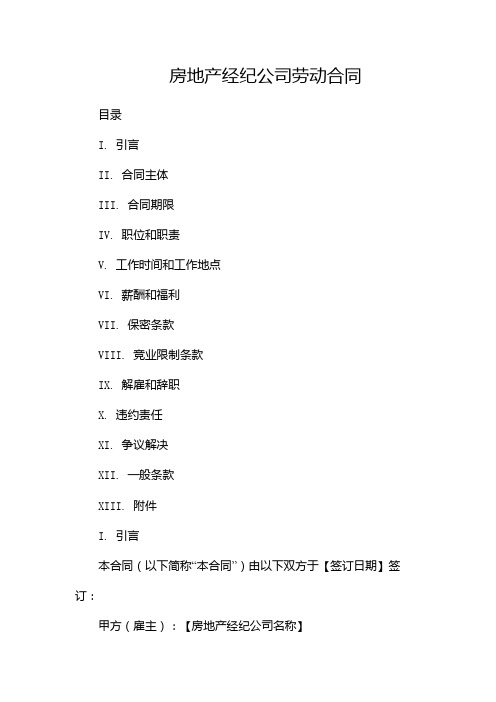 房地产经纪公司劳动合同

目录

I. 引言

II. 合同主体

III. 合同期限

IV. 职位和职责

V. 工作时间和工作地点

VI. 薪酬和福利

VII. 保密条款

VIII. 竞业限制条款

IX. 解雇和辞职

X. 违约责任

XI. 争议解决

XII. 一般条款

XIII. 附件

I. 引言

本合同（以下简称“本合同”）由以下双方于【签订日期】签订：

甲方（雇主）：【房地产经纪公司名称】